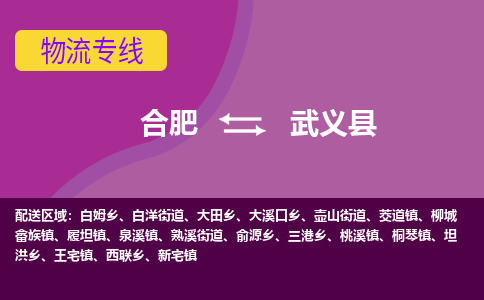 物流专线

合肥 武义县

配送区域：白姆乡、白洋街道、大田乡、大溪口乡、壶山街道、茭道镇、柳城畲族镇、履坦镇、泉溪镇、熟溪街道、俞源乡、三港乡、桃溪镇、桐琴镇、坦洪乡、王宅镇、西联乡、新宅镇